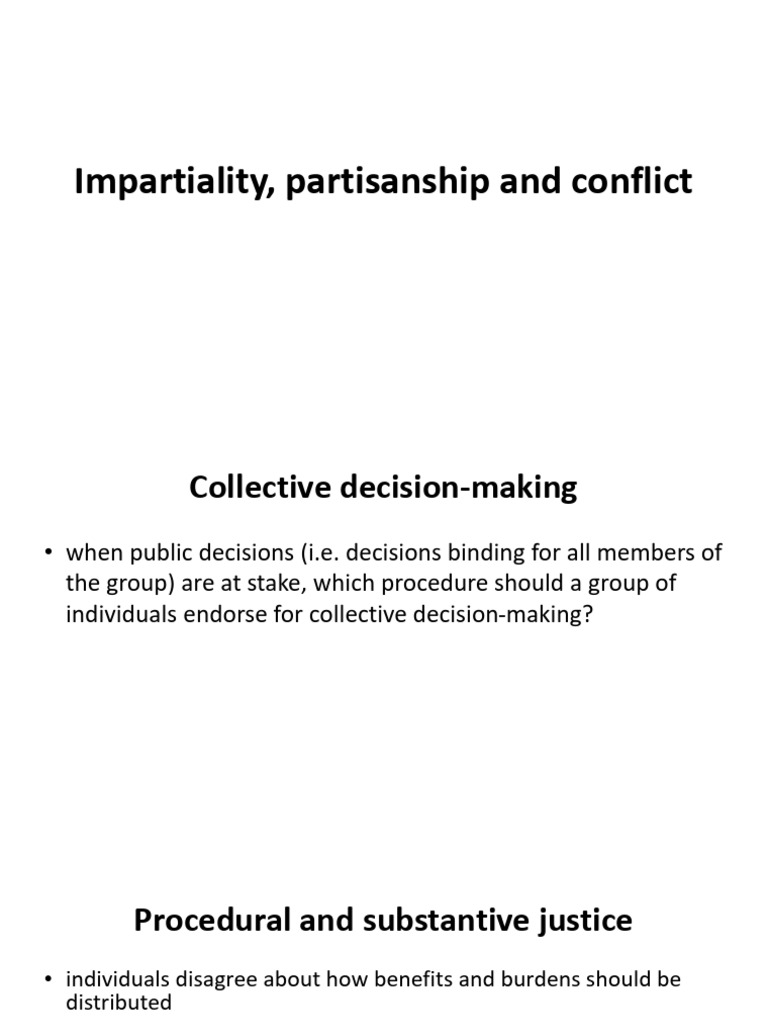 Impartiality, partisanship and conflict

Collective decision-making

• when public decisions (i.e. decisions binding for all members of the group) are at stake, which procedure should a group of individuals endorse for collective decision-making?

Procedural and substantive justice

• individuals disagree about how benefits and burdens should be distributed